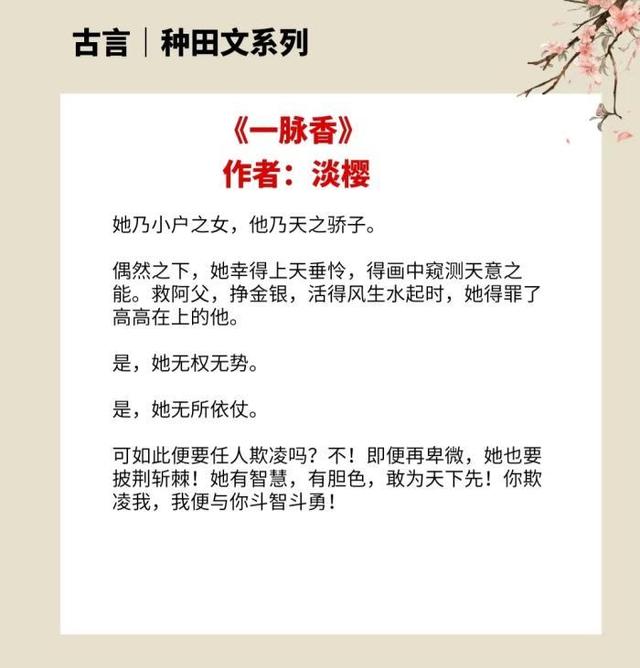 古言｜种田文系列

《一脉香》
作者：淡樱

她乃小户之女，他乃天之骄子。

偶然之下，她幸得上天垂怜，得画中窥测天意之能。救阿父，挣金银，活得风生水起时，她得罪了高高在上的他。

是，她无权无势。

是，她无所依仗。

可如此便要任人欺凌吗？不！即便再卑微，她也要披荆斩棘！她有智慧，有胆色，敢为天下先！你欺凌我，我便与你斗智斗勇！